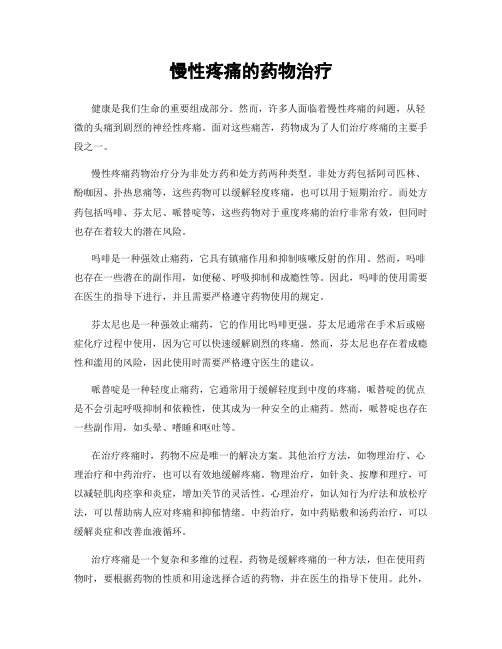 慢性疼痛的药物治疗

健康是我们生命的重要组成部分。然而，许多人面临着慢性疼痛的问题，从轻微的头痛到剧烈的神经性疼痛。面对这些痛苦，药物成为了人们治疗疼痛的主要手段之一。

慢性疼痛药物治疗分为非处方药和处方药两种类型。非处方药包括阿司匹林、酚咖因、扑热息痛等，这些药物可以缓解轻度疼痛，也可以用于短期治疗。而处方药包括吗啡、芬太尼、哌替啶等，这些药物对于重度疼痛的治疗非常有效，但同时也存在着较大的潜在风险。

吗啡是一种强效止痛药，它具有镇痛作用和抑制咳嗽反射的作用。然而，吗啡也存在一些潜在的副作用，如便秘、呼吸抑制和成瘾性等。因此，吗啡的使用需要在医生的指导下进行，并且需要严格遵守药物使用的规定。

芬太尼也是一种强效止痛药，它的作用比吗啡更强。芬太尼通常在手术后或癌症化疗过程中使用，因为它可以快速缓解剧烈的疼痛。然而，芬太尼也存在着成瘾性和滥用的风险，因此使用时需要严格遵守医生的建议。

哌替啶是一种轻度止痛药，它通常用于缓解轻度到中度的疼痛。哌替啶的优点是不会引起呼吸抑制和依赖性，使其成为一种安全的止痛药。然而，哌替啶也存在一些副作用，如头晕、嗜睡和呕吐等。

在治疗疼痛时，药物不应是唯一的解决方案。其他治疗方法，如物理治疗、心理治疗和中药治疗，也可以有效地缓解疼痛。物理治疗，如针灸、按摩和理疗，可以减轻肌肉痉挛和炎症，增加关节的灵活性。心理治疗，如认知行为疗法和放松疗法，可以帮助病人应对疼痛和抑郁情绪。中药治疗，如中药贴敷和汤药治疗，可以缓解炎症和改善血液循环。

治疗疼痛是一个复杂和多维的过程。药物是缓解疼痛的一种方法，但在使用药物时，要根据药物的性质和用途选择合适的药物，并在医生的指导下使用。此外，